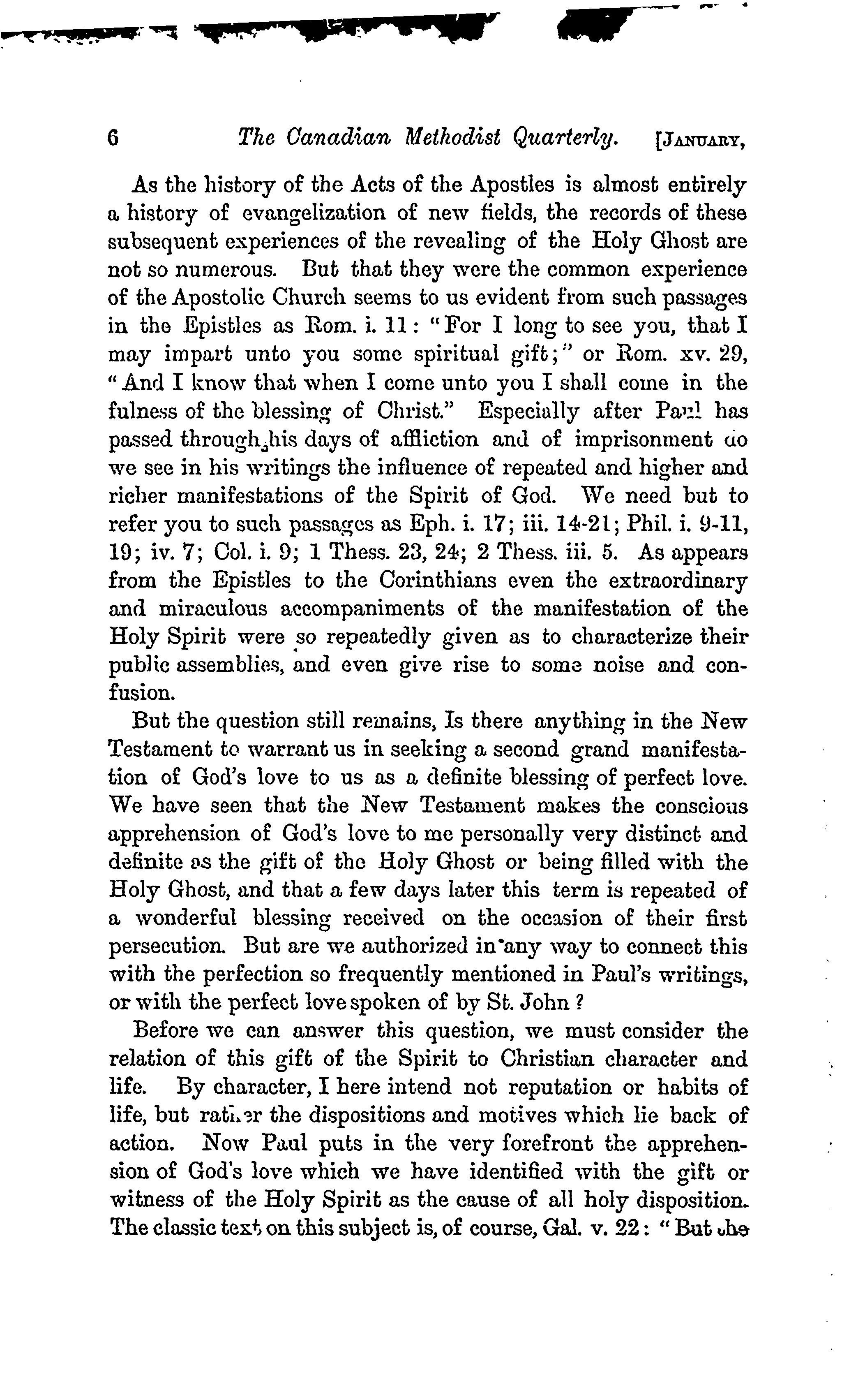 6 The Canadian Methodist Quarterly. [JANUARY,

As the history of the Acts of the Apostles is almost entirely a history of evangelization of new fields, the records of these subsequent experiences of the revealing of the Holy Ghost are not so numerous. But that they were the common experience of the Apostolic Church seems to us evident from such passages in the Epistles as Rom. i. 11: "For I long to see you, that I may impart unto you some spiritual gift;" or Rom. xv. 29, "And I know that when I come unto you I shall come in the fulness of the blessing of Christ." Especially after Paul has passed through his days of affliction and of imprisonment do we see in his writings the influence of repeated and higher and richer manifestations of the Spirit of God. We need but to refer you to such passages as Eph. i. 17; iii. 14-21; Phil. i. 9-11, 19; iv. 7; Col. i. 9; 1 Thess. 23, 24; 2 Thess. iii. 5. As appears from the Epistles to the Corinthians even the extraordinary and miraculous accompaniments of the manifestation of the Holy Spirit were so repeatedly given as to characterize their public assemblies, and even give rise to some noise and confusion.

But the question still remains, Is there anything in the New Testament to warrant us in seeking a second grand manifestation of God's love to us as a definite blessing of perfect love. We have seen that the New Testament makes the conscious apprehension of God's love to me personally very distinct and definite as the gift of the Holy Ghost or being filled with the Holy Ghost, and that a few days later this term is repeated of a wonderful blessing received on the occasion of their first persecution. But are we authorized in any way to connect this with the perfection so frequently mentioned in Paul's writings, or with the perfect love spoken of by St. John?

Before we can answer this question, we must consider the relation of this gift of the Spirit to Christian character and life. By character, I here intend not reputation or habits of life, but rather the dispositions and motives which lie back of action. Now Paul puts in the very forefront the apprehension of God's love which we have identified with the gift or witness of the Holy Spirit as the cause of all holy disposition. The classic text on this subject is, of course, Gal. v. 22: "But the